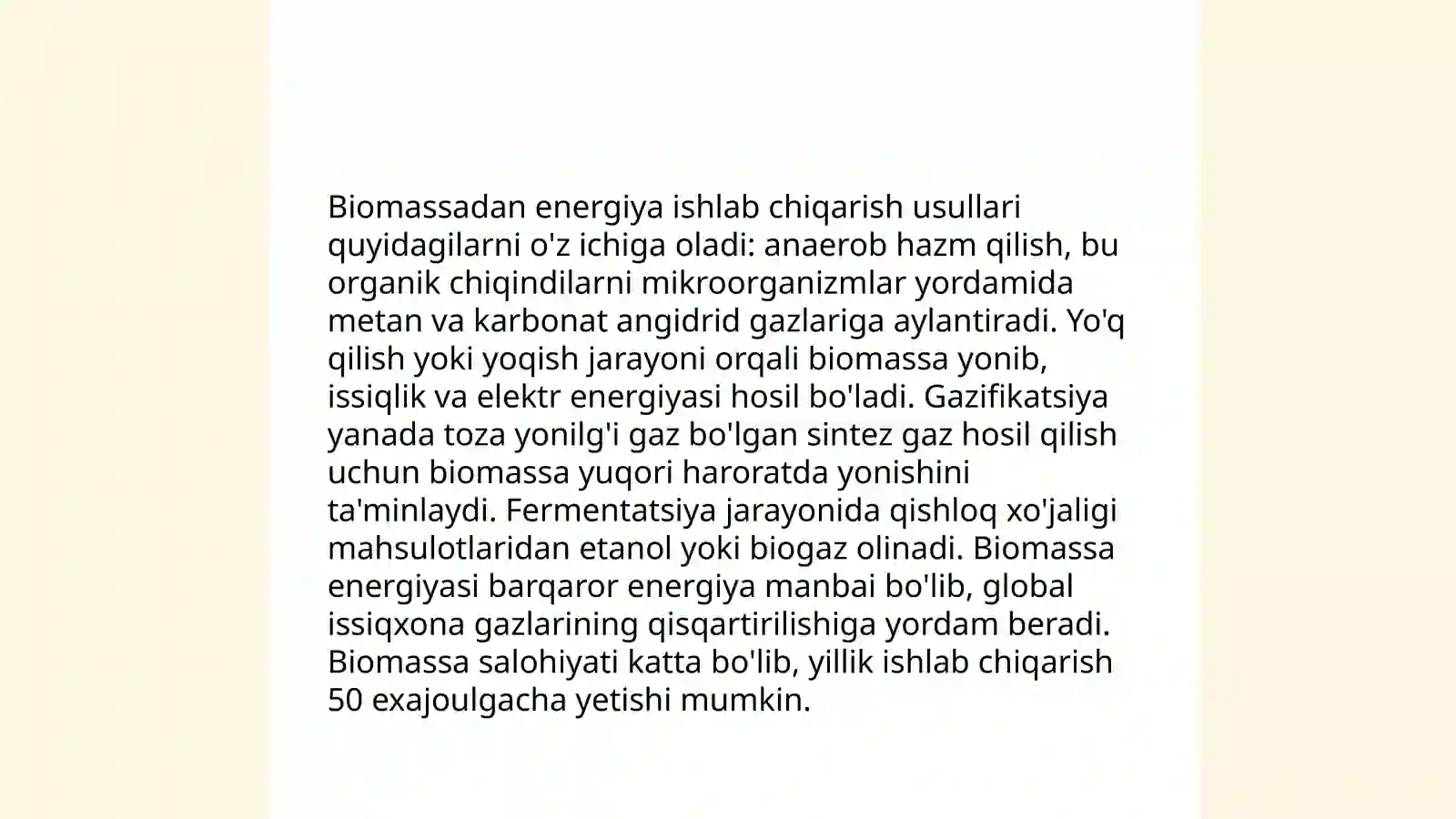 Biomassadan energiya ishlab chiqarish usullari quyidagilarni o'z ichiga oladi: anaerob hazm qilish, bu organik chiqindilarni mikroorganizmlar yordamida metan va karbonat angidrid gazlariga aylantiradi. Yo'q qilish yoki yoqish jarayoni orqali biomassa yonib, issiqlik va elektr energiyasi hosil bo'ladi. Gazifikatsiya yanada toza yonilg'i gaz bo'lgan sintez gaz hosil qilish uchun biomassa yuqori haroratda yonishini ta'minlaydi. Fermentatsiya jarayonida qishloq xo'jaligi mahsulotlaridan etanol yoki biogaz olinadi. Biomassa energiyasi barqaror energiya manbai bo'lib, global issiqxona gazlarining qisqartirilishiga yordam beradi. Biomassa salohiyati katta bo'lib, yillik ishlab chiqarish 50 exajoulgacha yetishi mumkin.